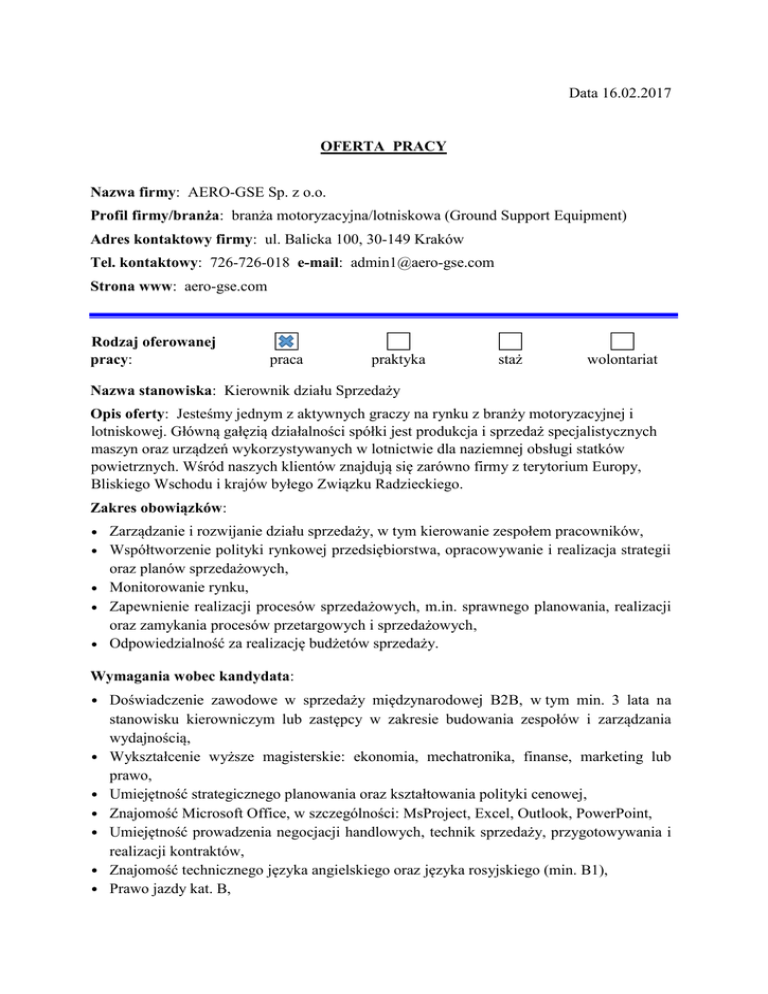 Data 16.02.2017

OFERTA PRACY

Nazwa firmy: AERO-GSE Sp. z o.o.

Profil firmy/branża: branża motoryzacyjna/lotniskowa (Ground Support Equipment)

Adres kontaktowy firmy: ul. Balicka 100, 30-149 Kraków

Tel. kontaktowy: 726-726-018 e-mail: admin1@aero-gse.com

Strona www: aero-gse.com

Rodzaj oferowanej pracy: praca praktyka staż wolontariat

Nazwa stanowiska: Kierownik działu Sprzedaży

Opis oferty: Jesteśmy jednym z aktywnych graczy na rynku z branży motoryzacyjnej i lotniskowej. Główną gałęzią działalności spółki jest produkcja i sprzedaż specjalistycznych maszyn oraz urządzeń wykorzystywanych w lotnictwie dla naziemnej obsługi statków powietrznych. Wśród naszych klientów znajdują się zarówno firmy z terytorium Europy, Bliskiego Wschodu i krajów byłego Związku Radzieckiego.

Zakres obowiązków:

• Zarządzanie i rozwijanie działu sprzedaży, w tym kierowanie zespołem pracowników,
• Współtworzenie polityki rynkowej przedsiębiorstwa, opracowywanie i realizacja strategii oraz planów sprzedażowych,
• Monitorowanie rynku,
• Zapewnienie realizacji procesów sprzedażowych, m.in. sprawnego planowania, realizacji oraz zamykania procesów przetargowych i sprzedażowych,
• Odpowiedzialność za realizację budżetów sprzedaży.

Wymagania wobec kandydata:

• Doświadczenie zawodowe w sprzedaży międzynarodowej B2B, w tym min. 3 lata na stanowisku kierowniczym lub zastępcy w zakresie budowania zespołów i zarządzania wydajnością,
• Wykształcenie wyższe magisterskie: ekonomia, mechatronika, finanse, marketing lub prawo,
• Umiejętność strategicznego planowania oraz kształtowania polityki cenowej,
• Znajomość Microsoft Office, w szczególności: MsProject, Excel, Outlook, PowerPoint,
• Umiejętność prowadzenia negocjacji handlowych, technik sprzedaży, przygotowywania i realizacji kontraktów,
• Znajomość technicznego języka angielskiego oraz języka rosyjskiego (min. B1),
• Prawo jazdy kat. B,